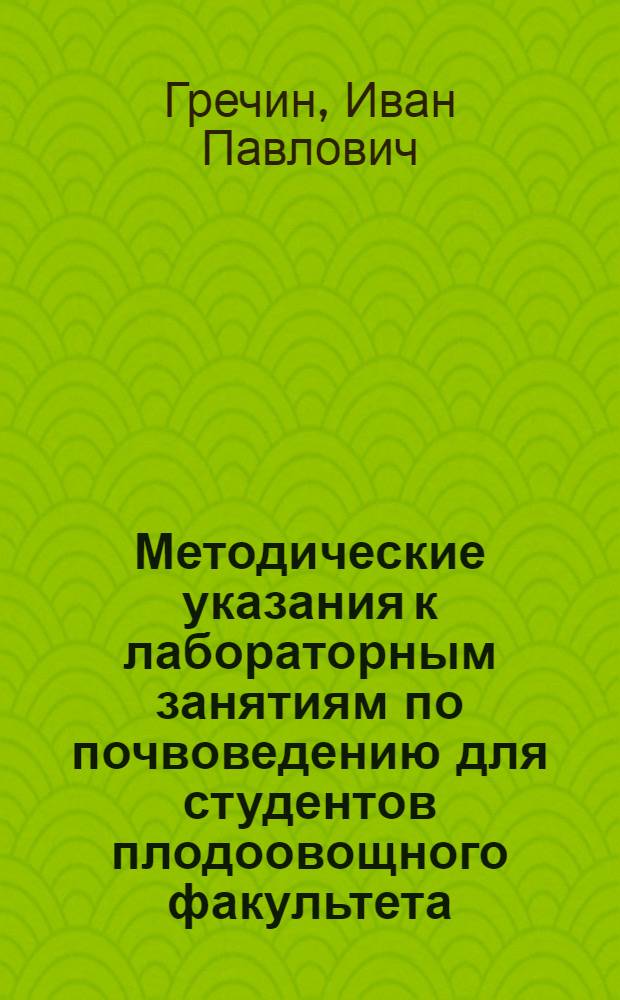 Гречин, Иван Павлович

Методические указания к лабораторным занятиям по почвоведению для студентов плодоовощного факультета